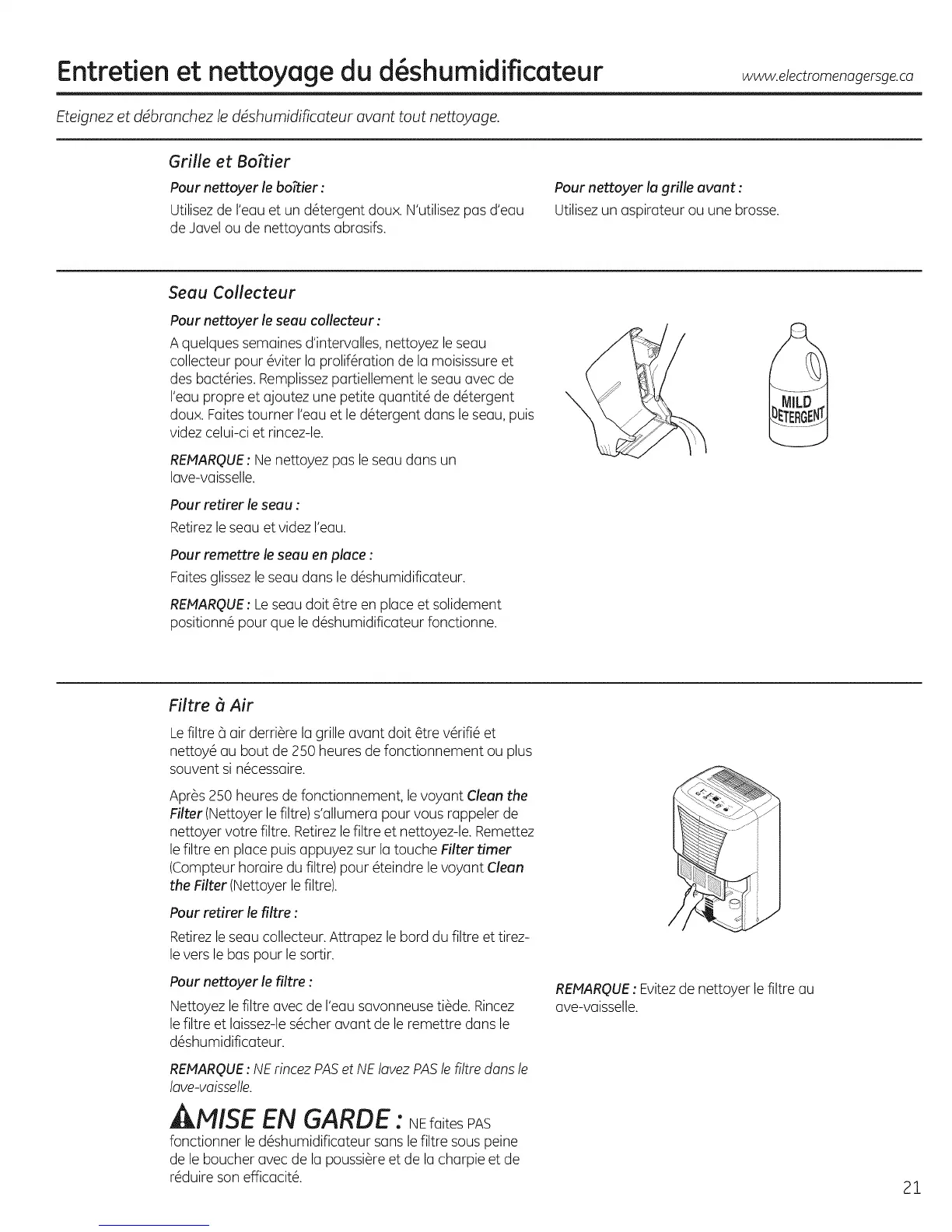 Entretien et nettoyage du déshumidificateur www.electromenagersge.ca

Eteignez et débranchez le déshumidificateur avant tout nettoyage.

Grille et Boîtier

Pour nettoyer le boîtier :

Utilisez de l'eau et un détergent doux. N'utilisez pas d'eau de Javel ou de nettoyants abrasifs.

Pour nettoyer la grille avant :

Utilisez un aspirateur ou une brosse.

Seau Collecteur

Pour nettoyer le seau collecteur :

A quelques semaines d'intervalles, nettoyez le seau collecteur pour éviter la prolifération de la moisissure et des bactéries. Remplissez partiellement le seau avec de l'eau propre et ajoutez une petite quantité de détergent doux. Faites tourner l'eau et le détergent dans le seau, puis videz celui-ci et rincez-le.

REMARQUE : Ne nettoyez pas le seau dans un lave-vaisselle.

Pour retirer le seau :

Retirez le seau et videz l'eau.

Pour remettre le seau en place :

Faites glissez le seau dans le déshumidificateur.

REMARQUE : Le seau doit être en place et solidement positionné pour que le déshumidificateur fonctionne.

MILD DETERGENT

Filtre à Air

Le filtre à air derrière la grille avant doit être vérifié et nettoyé au bout de 250 heures de fonctionnement ou plus souvent si nécessaire.

Après 250 heures de fonctionnement, le voyant Clean the Filter (Nettoyer le filtre) s'allumera pour vous rappeler de nettoyer votre filtre. Retirez le filtre et nettoyez-le. Remettez le filtre en place puis appuyez sur la touche Filter timer (Compteur horaire du filtre) pour éteindre le voyant Clean the Filter (Nettoyer le filtre).

Pour retirer le filtre :

Retirez le seau collecteur. Attrapez le bord du filtre et tirez-le vers le bas pour le sortir.

Pour nettoyer le filtre :

Nettoyez le filtre avec de l'eau savonneuse tiède. Rincez le filtre et laissez-le sécher avant de le remettre dans le déshumidificateur.

REMARQUE : NE rincez PAS et NE lavez PAS le filtre dans le lave-vaisselle.

MISE EN GARDE : NE faites PAS fonctionner le déshumidificateur sans le filtre sous peine de le boucher avec de la poussière et de la charpie et de réduire son efficacité.

REMARQUE : Evitez de nettoyer le filtre au ave-vaisselle.

21